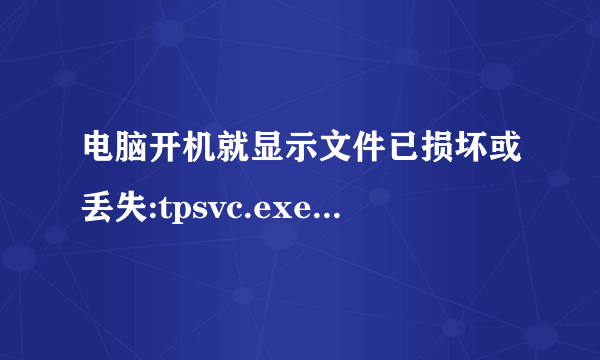 电脑开机就显示文件已损坏或丢失:tpsvc.exe...